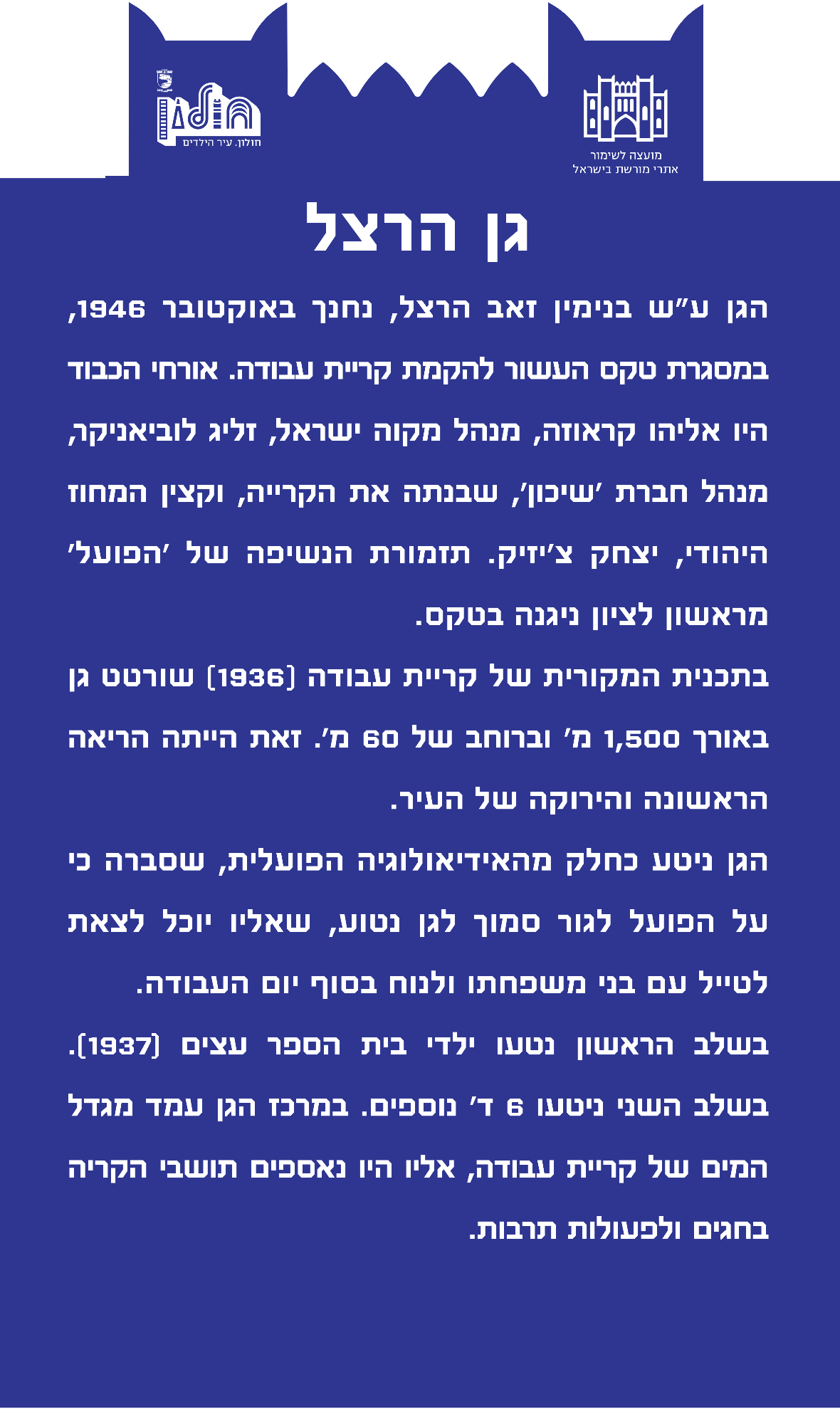 מועצה לשימור
אתרי מורשת בישראל

חולון. עיר הילדים

גן הרצל

הגן ע"ש בנימין זאב הרצל, נחנך באוקטובר 1946, במסגרת טקס העשור להקמת קריית עבודה. אורחי הכבוד היו אליהו קראוזה, מנהל מקוה ישראל, זליג לוביאניקר, מנהל חברת 'שיכון', שבנתה את הקרייה, וקצין המחוז היהודי, יצחק צ'יזיק. תזמורת הנשיפה של 'הפועל' מראשון לציון ניגנה בטקס.

בתכנית המקורית של קריית עבודה (1936) שורטט גן באורך 1,500 מ' וברוחב של 60 מ'. זאת הייתה הריאה הראשונה והירוקה של העיר.

הגן ניטע כחלק מהאידיאולוגיה הפועלית, שסברה כי על הפועל לגור סמוך לגן נטוע, שאליו יוכל לצאת לטייל עם בני משפחתו ולנוח בסוף יום העבודה.

בשלב הראשון נטעו ילדי בית הספר עצים (1937). בשלב השני ניטעו 6 ד' נוספים. במרכז הגן עמד מגדל המים של קריית עבודה, אליו היו נאספים תושבי הקריה בחגים ולפעולות תרבות.